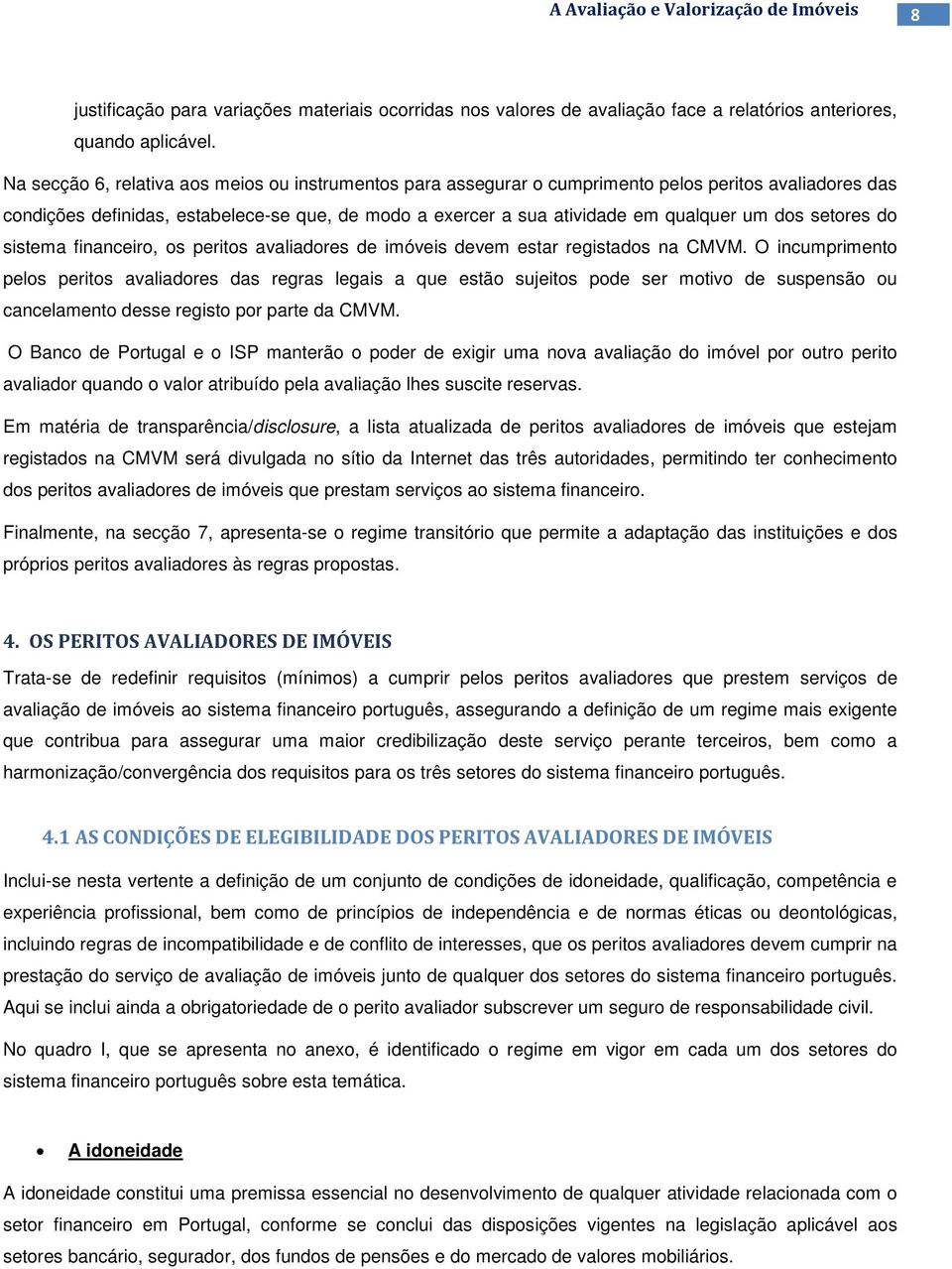 A Avaliação e Valorização de Imóveis 8

justificação para variações materiais ocorridas nos valores de avaliação face a relatórios anteriores, quando aplicável.

Na secção 6, relativa aos meios ou instrumentos para assegurar o cumprimento pelos peritos avaliadores das condições definidas, estabelece-se que, de modo a exercer a sua atividade em qualquer um dos setores do sistema financeiro, os peritos avaliadores de imóveis devem estar registados na CMVM. O incumprimento pelos peritos avaliadores das regras legais a que estão sujeitos pode ser motivo de suspensão ou cancelamento desse registo por parte da CMVM.

O Banco de Portugal e o ISP manterão o poder de exigir uma nova avaliação do imóvel por outro perito avaliador quando o valor atribuído pela avaliação lhes suscite reservas.

Em matéria de transparência/disclosure, a lista atualizada de peritos avaliadores de imóveis que estejam registados na CMVM será divulgada no sítio da Internet das três autoridades, permitindo ter conhecimento dos peritos avaliadores de imóveis que prestam serviços ao sistema financeiro.

Finalmente, na secção 7, apresenta-se o regime transitório que permite a adaptação das instituições e dos próprios peritos avaliadores às regras propostas.

4. OS PERITOS AVALIADORES DE IMÓVEIS

Trata-se de redefinir requisitos (mínimos) a cumprir pelos peritos avaliadores que prestem serviços de avaliação de imóveis ao sistema financeiro português, assegurando a definição de um regime mais exigente que contribua para assegurar uma maior credibilização deste serviço perante terceiros, bem como a harmonização/convergência dos requisitos para os três setores do sistema financeiro português.

4.1 AS CONDIÇÕES DE ELEGIBILIDADE DOS PERITOS AVALIADORES DE IMÓVEIS

Inclui-se nesta vertente a definição de um conjunto de condições de idoneidade, qualificação, competência e experiência profissional, bem como de princípios de independência e de normas éticas ou deontológicas, incluindo regras de incompatibilidade e de conflito de interesses, que os peritos avaliadores devem cumprir na prestação do serviço de avaliação de imóveis junto de qualquer dos setores do sistema financeiro português. Aqui se inclui ainda a obrigatoriedade de o perito avaliador subscrever um seguro de responsabilidade civil.

No quadro I, que se apresenta no anexo, é identificado o regime em vigor em cada um dos setores do sistema financeiro português sobre esta temática.

• A idoneidade

A idoneidade constitui uma premissa essencial no desenvolvimento de qualquer atividade relacionada com o setor financeiro em Portugal, conforme se conclui das disposições vigentes na legislação aplicável aos setores bancário, segurador, dos fundos de pensões e do mercado de valores mobiliários.